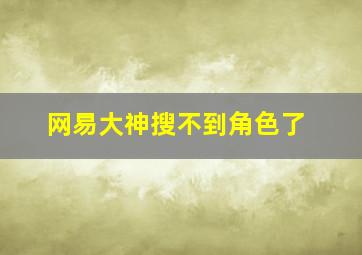 网易大神搜不到角色了